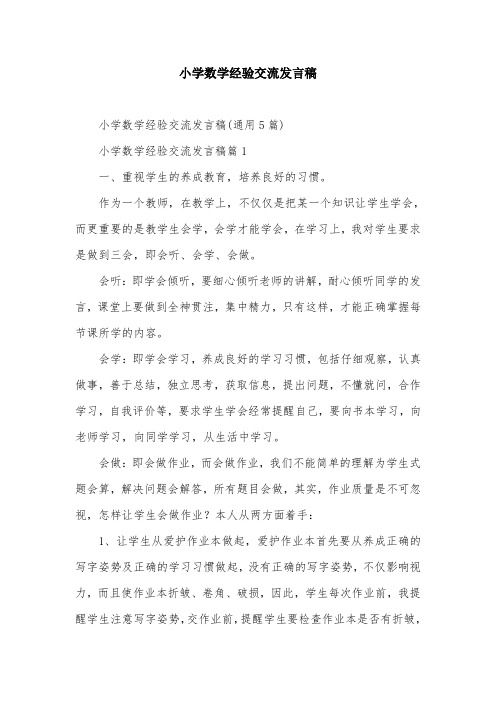 小学数学经验交流发言稿

小学数学经验交流发言稿(通用5篇)

小学数学经验交流发言稿篇1

一、重视学生的养成教育，培养良好的习惯。

作为一个教师，在教学上，不仅仅是把某一个知识让学生学会，而更重要的是教学生会学，会学才能学会，在学习上，我对学生要求是做到三会，即会听、会学、会做。

会听：即学会倾听，要细心倾听老师的讲解，耐心倾听同学的发言，课堂上要做到全神贯注，集中精力，只有这样，才能正确掌握每节课所学的内容。

会学：即学会学习，养成良好的学习习惯，包括仔细观察，认真做事，善于总结，独立思考，获取信息，提出问题，不懂就问，合作学习，自我评价等，要求学生学会经常提醒自己，要向书本学习，向老师学习，向同学学习，从生活中学习。

会做：即会做作业，而会做作业，我们不能简单的理解为学生式题会算，解决问题会解答，所有题目会做，其实，作业质量是不可忽视，怎样让学生会做作业？本人从两方面着手：

1、让学生从爱护作业本做起，爱护作业本首先要从养成正确的写字姿势及正确的学习习惯做起，没有正确的写字姿势，不仅影响视力，而且使作业本折皱、卷角、破损，因此，学生每次作业前，我提醒学生注意写字姿势，交作业前，提醒学生要检查作业本是否有折皱，